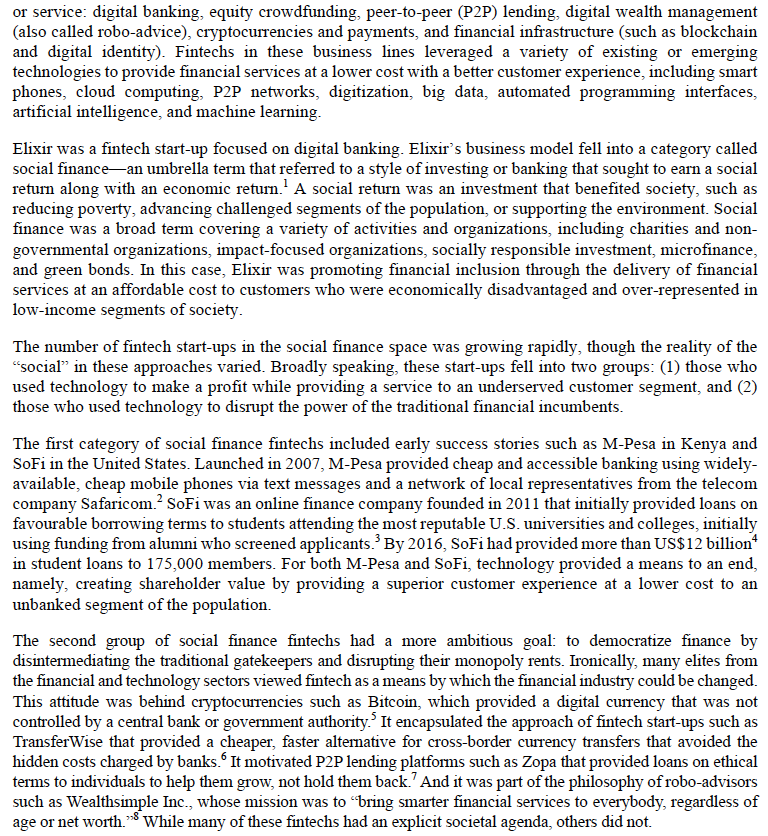 or service: digital banking, equity crowdfunding, peer-to-peer (P2P) lending, digital wealth management (also called robo-advice), cryptocurrencies and payments, and financial infrastructure (such as blockchain and digital identity). Fintechs in these business lines leveraged a variety of existing or emerging technologies to provide financial services at a lower cost with a better customer experience, including smart phones, cloud computing, P2P networks, digitization, big data, automated programming interfaces, artificial intelligence, and machine learning.

Elixir was a fintech start-up focused on digital banking. Elixir's business model fell into a category called social finance—an umbrella term that referred to a style of investing or banking that sought to earn a social return along with an economic return.$^1$ A social return was an investment that benefited society, such as reducing poverty, advancing challenged segments of the population, or supporting the environment. Social finance was a broad term covering a variety of activities and organizations, including charities and non-governmental organizations, impact-focused organizations, socially responsible investment, microfinance, and green bonds. In this case, Elixir was promoting financial inclusion through the delivery of financial services at an affordable cost to customers who were economically disadvantaged and over-represented in low-income segments of society.

The number of fintech start-ups in the social finance space was growing rapidly, though the reality of the "social" in these approaches varied. Broadly speaking, these start-ups fell into two groups: (1) those who used technology to make a profit while providing a service to an underserved customer segment, and (2) those who used technology to disrupt the power of the traditional financial incumbents.

The first category of social finance fintechs included early success stories such as M-Pesa in Kenya and SoFi in the United States. Launched in 2007, M-Pesa provided cheap and accessible banking using widely-available, cheap mobile phones via text messages and a network of local representatives from the telecom company Safaricom.$^2$ SoFi was an online finance company founded in 2011 that initially provided loans on favourable borrowing terms to students attending the most reputable U.S. universities and colleges, initially using funding from alumni who screened applicants.$^3$ By 2016, SoFi had provided more than US\$12 billion$^4$ in student loans to 175,000 members. For both M-Pesa and SoFi, technology provided a means to an end, namely, creating shareholder value by providing a superior customer experience at a lower cost to an unbanked segment of the population.

The second group of social finance fintechs had a more ambitious goal: to democratize finance by disintermediating the traditional gatekeepers and disrupting their monopoly rents. Ironically, many elites from the financial and technology sectors viewed fintech as a means by which the financial industry could be changed. This attitude was behind cryptocurrencies such as Bitcoin, which provided a digital currency that was not controlled by a central bank or government authority.$^5$ It encapsulated the approach of fintech start-ups such as TransferWise that provided a cheaper, faster alternative for cross-border currency transfers that avoided the hidden costs charged by banks.$^6$ It motivated P2P lending platforms such as Zopa that provided loans on ethical terms to individuals to help them grow, not hold them back.$^7$ And it was part of the philosophy of robo-advisors such as Wealthsimple Inc., whose mission was to "bring smarter financial services to everybody, regardless of age or net worth."$^8$ While many of these fintechs had an explicit societal agenda, others did not.